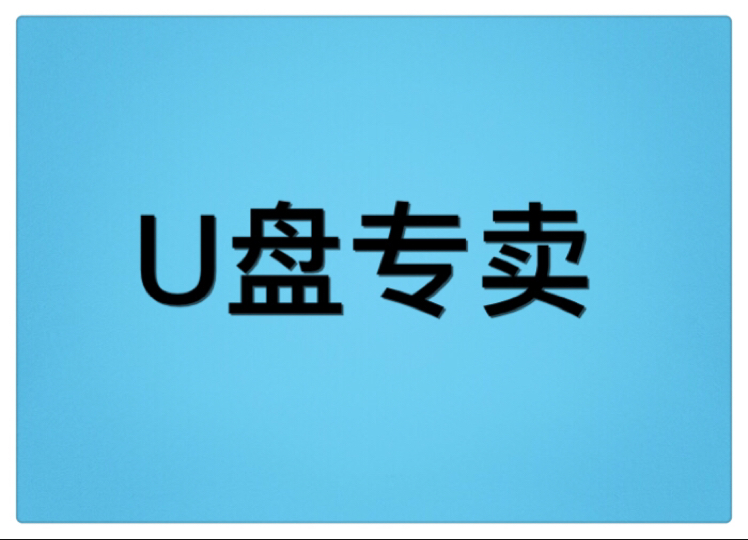 U盘专卖